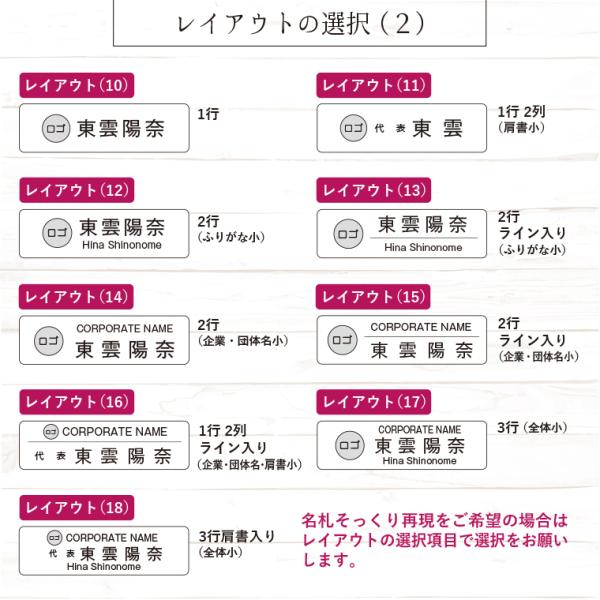 レイアウトの選択（2）

レイアウト（10）

ロゴ 東雲陽奈

1行

レイアウト（11）

ロゴ 代表 東雲

1行 2列
（肩書小）

レイアウト（12）

ロゴ 東雲陽奈
Hina Shinonome

2行
（ふりがな小）

レイアウト（13）

ロゴ 東雲陽奈
Hina Shinonome

2行
ライン入り
（ふりがな小）

レイアウト（14）

ロゴ CORPORATE NAME
東雲陽奈

2行
（企業・団体名小）

レイアウト（15）

ロゴ CORPORATE NAME
東雲陽奈

2行
ライン入り
（企業・団体名小）

レイアウト（16）

ロゴ CORPORATE NAME
代表 東雲陽奈

1行 2列
ライン入り
（企業・団体名・肩書小）

レイアウト（17）

ロゴ CORPORATE NAME
東雲陽奈
Hina Shinonome

3行（全体小）

レイアウト（18）

ロゴ CORPORATE NAME
代表 東雲陽奈
Hina Shinonome

3行肩書入り
（全体小）

名札そっくり再現をご希望の場合はレイアウトの選択項目で選択をお願いします。